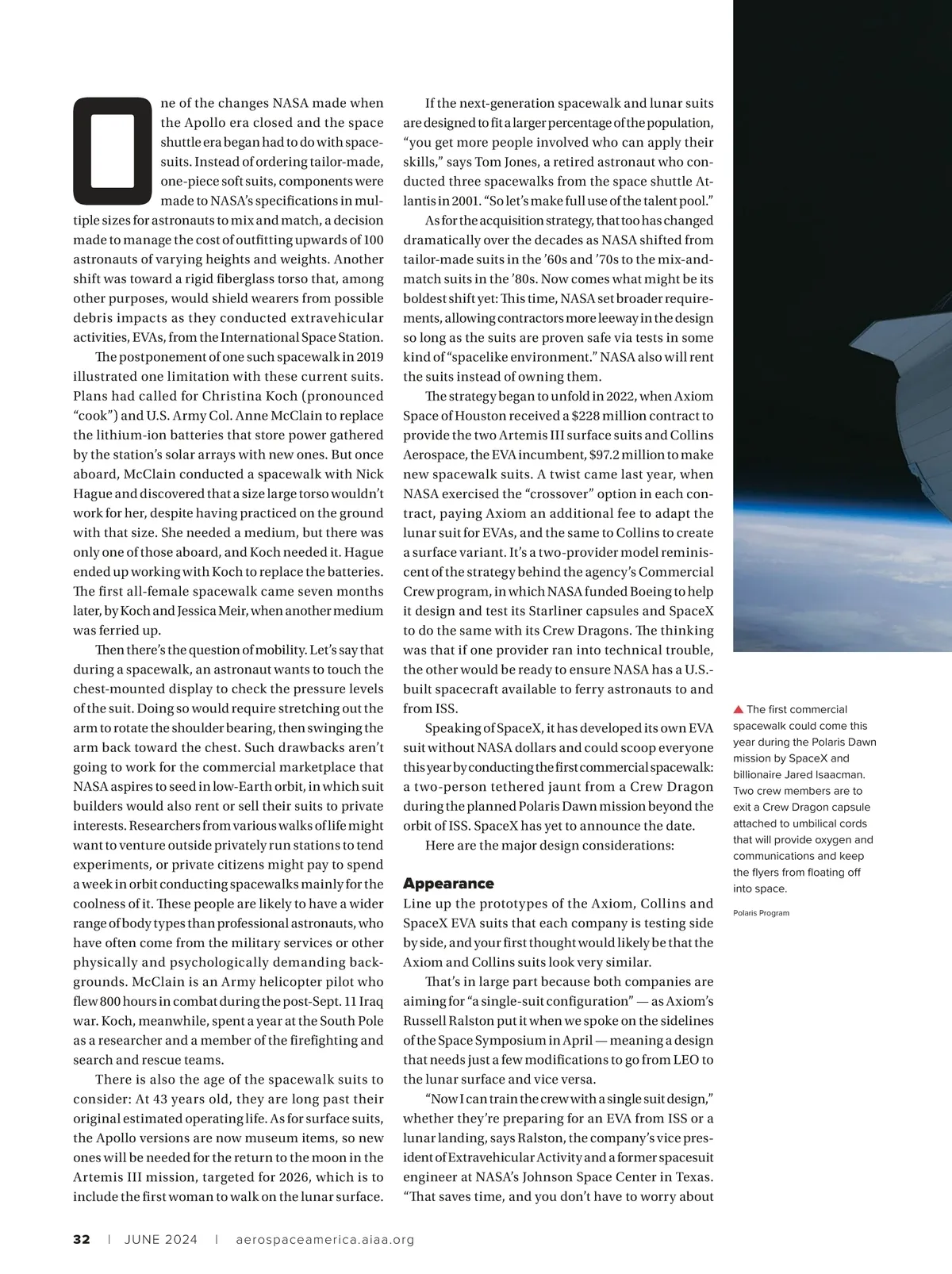 One of the changes NASA made when the Apollo era closed and the space shuttle era began had to do with spacesuits. Instead of ordering tailor-made, one-piece soft suits, components were made to NASA's specifications in multiple sizes for astronauts to mix and match, a decision made to manage the cost of outfitting upwards of 100 astronauts of varying heights and weights. Another shift was toward a rigid fiberglass torso that, among other purposes, would shield wearers from possible debris impacts as they conducted extravehicular activities, EVAs, from the International Space Station.

The postponement of one such spacewalk in 2019 illustrated one limitation with these current suits. Plans had called for Christina Koch (pronounced "cook") and U.S. Army Col. Anne McClain to replace the lithium-ion batteries that store power gathered by the station's solar arrays with new ones. But once aboard, McClain conducted a spacewalk with Nick Hague and discovered that a size large torso wouldn't work for her, despite having practiced on the ground with that size. She needed a medium, but there was only one of those aboard, and Koch needed it. Hague ended up working with Koch to replace the batteries. The first all-female spacewalk came seven months later, by Koch and Jessica Meir, when another medium was ferried up.

Then there's the question of mobility. Let's say that during a spacewalk, an astronaut wants to touch the chest-mounted display to check the pressure levels of the suit. Doing so would require stretching out the arm to rotate the shoulder bearing, then swinging the arm back toward the chest. Such drawbacks aren't going to work for the commercial marketplace that NASA aspires to seed in low-Earth orbit, in which suit builders would also rent or sell their suits to private interests. Researchers from various walks of life might want to venture outside privately run stations to tend experiments, or private citizens might pay to spend a week in orbit conducting spacewalks mainly for the coolness of it. These people are likely to have a wider range of body types than professional astronauts, who have often come from the military services or other physically and psychologically demanding backgrounds. McClain is an Army helicopter pilot who flew 800 hours in combat during the post-Sept. 11 Iraq war. Koch, meanwhile, spent a year at the South Pole as a researcher and a member of the firefighting and search and rescue teams.

There is also the age of the spacewalk suits to consider: At 43 years old, they are long past their original estimated operating life. As for surface suits, the Apollo versions are now museum items, so new ones will be needed for the return to the moon in the Artemis III mission, targeted for 2026, which is to include the first woman to walk on the lunar surface.

If the next-generation spacewalk and lunar suits are designed to fit a larger percentage of the population, "you get more people involved who can apply their skills," says Tom Jones, a retired astronaut who conducted three spacewalks from the space shuttle Atlantis in 2001. "So let's make full use of the talent pool."

As for the acquisition strategy, that too has changed dramatically over the decades as NASA shifted from tailor-made suits in the '60s and '70s to the mix-and-match suits in the '80s. Now comes what might be its boldest shift yet: This time, NASA set broader requirements, allowing contractors more leeway in the design so long as the suits are proven safe via tests in some kind of "spacelike environment." NASA also will rent the suits instead of owning them.

The strategy began to unfold in 2022, when Axiom Space of Houston received a $228 million contract to provide the two Artemis III surface suits and Collins Aerospace, the EVA incumbent, $97.2 million to make new spacewalk suits. A twist came last year, when NASA exercised the "crossover" option in each contract, paying Axiom an additional fee to adapt the lunar suit for EVAs, and the same to Collins to create a surface variant. It's a two-provider model reminiscent of the strategy behind the agency's Commercial Crew program, in which NASA funded Boeing to help it design and test its Starliner capsules and SpaceX to do the same with its Crew Dragons. The thinking was that if one provider ran into technical trouble, the other would be ready to ensure NASA has a U.S.-built spacecraft available to ferry astronauts to and from ISS.

Speaking of SpaceX, it has developed its own EVA suit without NASA dollars and could scoop everyone this year by conducting the first commercial spacewalk: a two-person tethered jaunt from a Crew Dragon during the planned Polaris Dawn mission beyond the orbit of ISS. SpaceX has yet to announce the date.

Here are the major design considerations:

Appearance
Line up the prototypes of the Axiom, Collins and SpaceX EVA suits that each company is testing side by side, and your first thought would likely be that the Axiom and Collins suits look very similar.

That's in large part because both companies are aiming for "a single-suit configuration" — as Axiom's Russell Ralston put it when we spoke on the sidelines of the Space Symposium in April — meaning a design that needs just a few modifications to go from LEO to the lunar surface and vice versa.

"Now I can train the crew with a single suit design," whether they're preparing for an EVA from ISS or a lunar landing, says Ralston, the company's vice president of Extravehicular Activity and a former spacesuit engineer at NASA's Johnson Space Center in Texas. "That saves time, and you don't have to worry about

▲ The first commercial spacewalk could come this year during the Polaris Dawn mission by SpaceX and billionaire Jared Isaacman. Two crew members are to exit a Crew Dragon capsule attached to umbilical cords that will provide oxygen and communications and keep the flyers from floating off into space.
Polaris Program

32 | JUNE 2024 | aerospaceamerica.aiaa.org